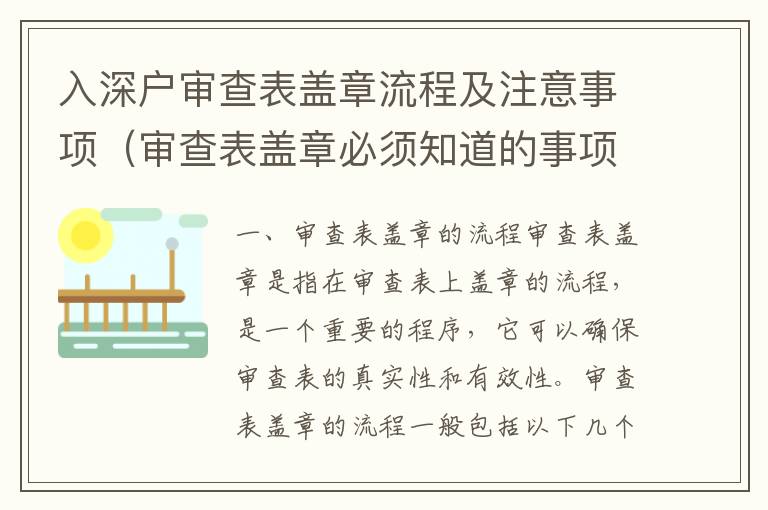 入深户审查表盖章流程及注意事项（审查表盖章必须知道的事项

一、审查表盖章的流程审查表盖章是指在审查表上盖章的流程，是一个重要的程序，它可以确保审查表的真实性和有效性。审查表盖章的流程一般包括以下几个